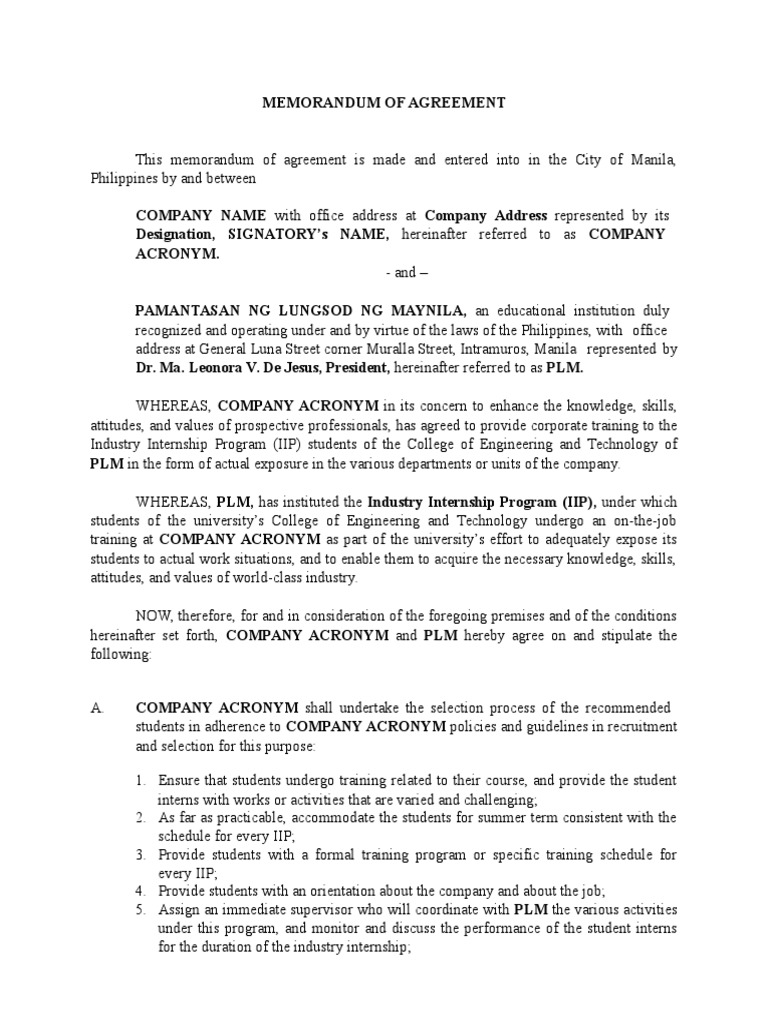 MEMORANDUM OF AGREEMENT

This memorandum of agreement is made and entered into in the City of Manila, Philippines by and between

COMPANY NAME with office address at Company Address represented by its Designation, SIGNATORY's NAME, hereinafter referred to as COMPANY ACRONYM.

- and –

PAMANTASAN NG LUNGSOD NG MAYNILA, an educational institution duly recognized and operating under and by virtue of the laws of the Philippines, with office address at General Luna Street corner Muralla Street, Intramuros, Manila represented by Dr. Ma. Leonora V. De Jesus, President, hereinafter referred to as PLM.

WHEREAS, COMPANY ACRONYM in its concern to enhance the knowledge, skills, attitudes, and values of prospective professionals, has agreed to provide corporate training to the Industry Internship Program (IIP) students of the College of Engineering and Technology of PLM in the form of actual exposure in the various departments or units of the company.

WHEREAS, PLM, has instituted the Industry Internship Program (IIP), under which students of the university's College of Engineering and Technology undergo an on-the-job training at COMPANY ACRONYM as part of the university's effort to adequately expose its students to actual work situations, and to enable them to acquire the necessary knowledge, skills, attitudes, and values of world-class industry.

NOW, therefore, for and in consideration of the foregoing premises and of the conditions hereinafter set forth, COMPANY ACRONYM and PLM hereby agree on and stipulate the following:

A. COMPANY ACRONYM shall undertake the selection process of the recommended students in adherence to COMPANY ACRONYM policies and guidelines in recruitment and selection for this purpose:

1. Ensure that students undergo training related to their course, and provide the student interns with works or activities that are varied and challenging;
2. As far as practicable, accommodate the students for summer term consistent with the schedule for every IIP;
3. Provide students with a formal training program or specific training schedule for every IIP;
4. Provide students with an orientation about the company and about the job;
5. Assign an immediate supervisor who will coordinate with PLM the various activities under this program, and monitor and discuss the performance of the student interns for the duration of the industry internship;